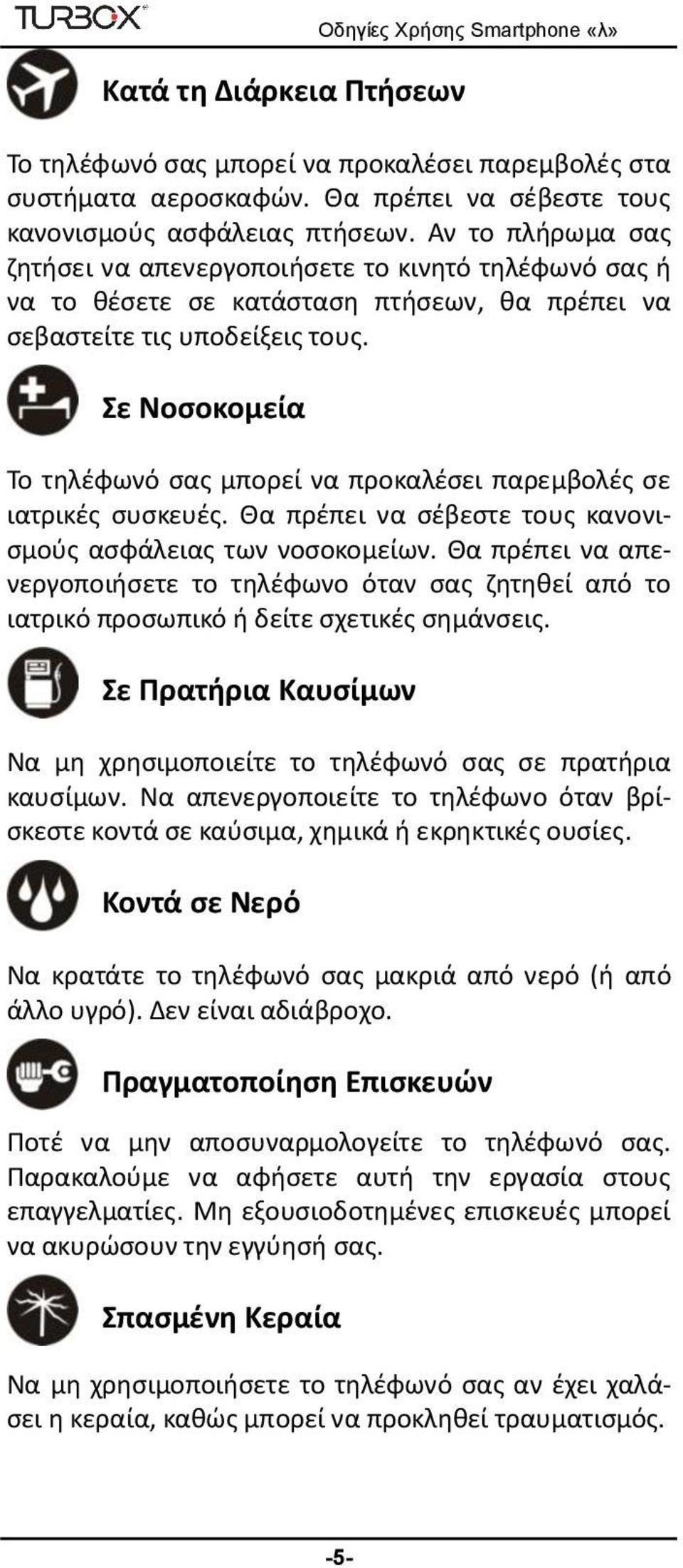 TURBOX Οδηγίες Χρήσης Smartphone «λ»

Κατά τη Διάρκεια Πτήσεων

Το τηλέφωνό σας μπορεί να προκαλέσει παρεμβολές στα συστήματα αεροσκαφών. Θα πρέπει να σέβεστε τους κανονισμούς ασφάλειας πτήσεων. Αν το πλήρωμα σας ζητήσει να απενεργοποιήσετε το κινητό τηλέφωνό σας ή να το θέσετε σε κατάσταση πτήσεων, θα πρέπει να σεβαστείτε τις υποδείξεις τους.

Σε Νοσοκομεία

Το τηλέφωνό σας μπορεί να προκαλέσει παρεμβολές σε ιατρικές συσκευές. Θα πρέπει να σέβεστε τους κανονισμούς ασφάλειας των νοσοκομείων. Θα πρέπει να απενεργοποιήσετε το τηλέφωνο όταν σας ζητηθεί από το ιατρικό προσωπικό ή δείτε σχετικές σημάνσεις.

Σε Πρατήρια Καυσίμων

Να μη χρησιμοποιείτε το τηλέφωνό σας σε πρατήρια καυσίμων. Να απενεργοποιείτε το τηλέφωνο όταν βρίσκεστε κοντά σε καύσιμα, χημικά ή εκρηκτικές ουσίες.

Κοντά σε Νερό

Να κρατάτε το τηλέφωνό σας μακριά από νερό (ή από άλλο υγρό). Δεν είναι αδιάβροχο.

Πραγματοποίηση Επισκευών

Ποτέ να μην αποσυναρμολογείτε το τηλέφωνό σας. Παρακαλούμε να αφήσετε αυτή την εργασία στους επαγγελματίες. Μη εξουσιοδοτημένες επισκευές μπορεί να ακυρώσουν την εγγύησή σας.

Σπασμένη Κεραία

Να μη χρησιμοποιήσετε το τηλέφωνό σας αν έχει χαλάσει η κεραία, καθώς μπορεί να προκληθεί τραυματισμός.

-5-